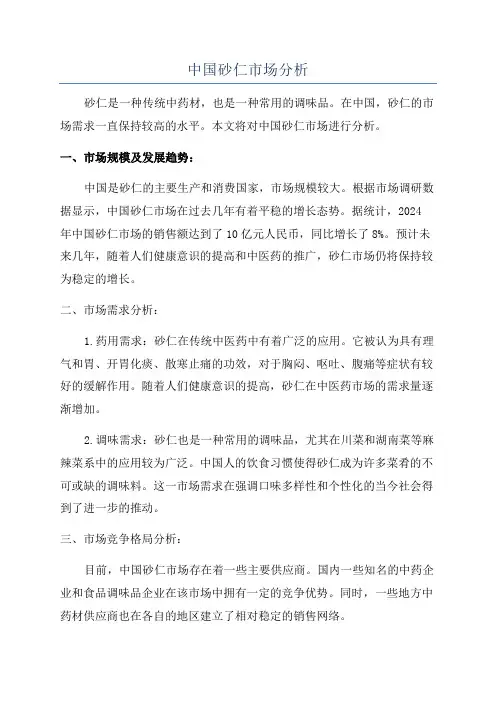 中国砂仁市场分析

砂仁是一种传统中药材，也是一种常用的调味品。在中国，砂仁的市场需求一直保持较高的水平。本文将对中国砂仁市场进行分析。

一、市场规模及发展趋势：

中国是砂仁的主要生产和消费国家，市场规模较大。根据市场调研数据显示，中国砂仁市场在过去几年有着平稳的增长态势。据统计，2024年中国砂仁市场的销售额达到了10亿元人民币，同比增长了8%。预计未来几年，随着人们健康意识的提高和中医药的推广，砂仁市场仍将保持较为稳定的增长。

二、市场需求分析：

1.药用需求：砂仁在传统中医药中有着广泛的应用。它被认为具有理气和胃、开胃化痰、散寒止痛的功效，对于胸闷、呕吐、腹痛等症状有较好的缓解作用。随着人们健康意识的提高，砂仁在中医药市场的需求量逐渐增加。

2.调味需求：砂仁也是一种常用的调味品，尤其在川菜和湖南菜等麻辣菜系中的应用较为广泛。中国人的饮食习惯使得砂仁成为许多菜肴的不可或缺的调味料。这一市场需求在强调口味多样性和个性化的当今社会得到了进一步的推动。

三、市场竞争格局分析：

目前，中国砂仁市场存在着一些主要供应商。国内一些知名的中药企业和食品调味品企业在该市场中拥有一定的竞争优势。同时，一些地方中药材供应商也在各自的地区建立了相对稳定的销售网络。